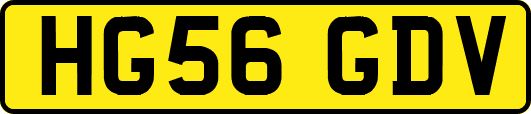 HG56 GDV